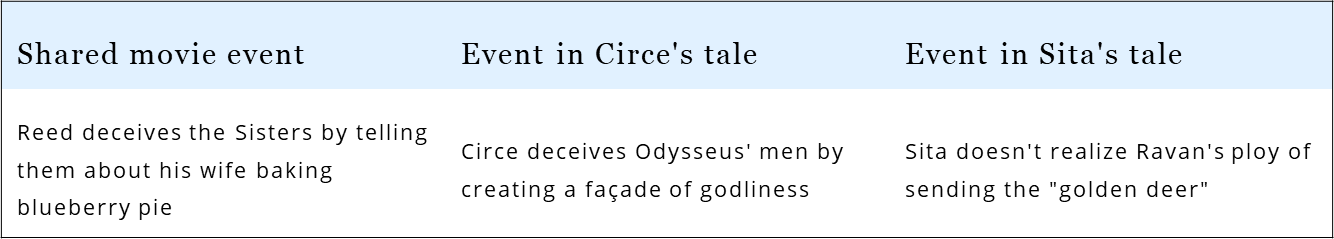 | Shared movie event | Event in Circe's tale | Event in Sita's tale |
|---|---|---|
| Reed deceives the Sisters by telling them about his wife baking blueberry pie | Circe deceives Odysseus' men by creating a façade of godliness | Sita doesn't realize Ravan's ploy of sending the "golden deer" |